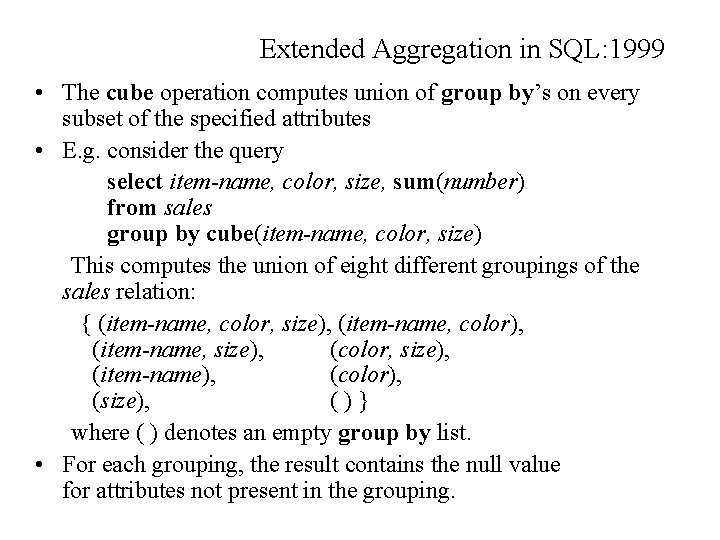 Extended Aggregation in SQL:1999

• The cube operation computes union of group by's on every subset of the specified attributes

• E.g. consider the query

select item-name, color, size, sum(number)
from sales
group by cube(item-name, color, size)

This computes the union of eight different groupings of the sales relation:

{ (item-name, color, size), (item-name, color),
(item-name, size), (color, size),
(item-name), (color),
(size), ( ) }

where ( ) denotes an empty group by list.

• For each grouping, the result contains the null value for attributes not present in the grouping.